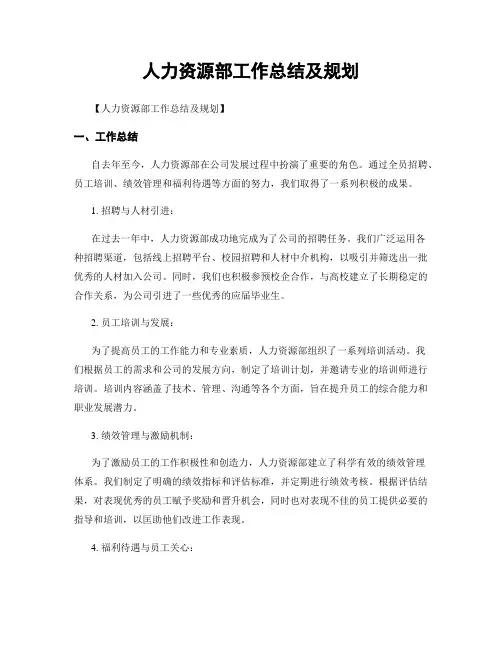 人力资源部工作总结及规划

【人力资源部工作总结及规划】

一、工作总结

自去年至今，人力资源部在公司发展过程中扮演了重要的角色。通过全员招聘、员工培训、绩效管理和福利待遇等方面的努力，我们取得了一系列积极的成果。

1. 招聘与人材引进：

在过去一年中，人力资源部成功地完成为了公司的招聘任务。我们广泛运用各种招聘渠道，包括线上招聘平台、校园招聘和人材中介机构，以吸引并筛选出一批优秀的人材加入公司。同时，我们也积极参预校企合作，与高校建立了长期稳定的合作关系，为公司引进了一些优秀的应届毕业生。

2. 员工培训与发展：

为了提高员工的工作能力和专业素质，人力资源部组织了一系列培训活动。我们根据员工的需求和公司的发展方向，制定了培训计划，并邀请专业的培训师进行培训。培训内容涵盖了技术、管理、沟通等各个方面，旨在提升员工的综合能力和职业发展潜力。

3. 绩效管理与激励机制：

为了激励员工的工作积极性和创造力，人力资源部建立了科学有效的绩效管理体系。我们制定了明确的绩效指标和评估标准，并定期进行绩效考核。根据评估结果，对表现优秀的员工赋予奖励和晋升机会，同时也对表现不佳的员工提供必要的指导和培训，以匡助他们改进工作表现。

4. 福利待遇与员工关心：